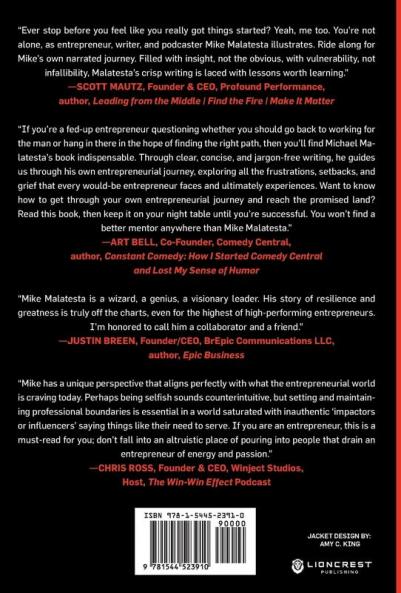 "Ever stop before you feel like you really got things started? Yeah, me too. You're not alone, as entrepreneur, writer, and podcaster Mike Malatesta illustrates. Ride along for Mike's own narrated journey. Filled with insight, not the obvious, with vulnerability, not infallibility, Malatesta's crisp writing is laced with lessons worth learning."
—SCOTT MAUTZ, Founder & CEO, Profound Performance, author, Leading from the Middle | Find the Fire | Make It Matter

"If you're a fed-up entrepreneur questioning whether you should go back to working for the man or hang in there in the hope of finding the right path, then you'll find Michael Malatesta's book indispensable. Through clear, concise, and jargon-free writing, he guides us through his own entrepreneurial journey, exploring all the frustrations, setbacks, and grief that every would-be entrepreneur faces and ultimately experiences. Want to know how to get through your own entrepreneurial journey and reach the promised land? Read this book, then keep it on your night table until you're successful. You won't find a better mentor anywhere than Mike Malatesta."
—ART BELL, Co-Founder, Comedy Central, author, Constant Comedy: How I Started Comedy Central and Lost My Sense of Humor

"Mike Malatesta is a wizard, a genius, a visionary leader. His story of resilience and greatness is truly off the charts, even for the highest of high-performing entrepreneurs. I'm honored to call him a collaborator and a friend."
—JUSTIN BREEN, Founder/CEO, BrEpic Communications LLC, author, Epic Business

"Mike has a unique perspective that aligns perfectly with what the entrepreneurial world is craving today. Perhaps being selfish sounds counterintuitive, but setting and maintaining professional boundaries is essential in a world saturated with inauthentic 'impactors or influencers' saying things like their need to serve. If you are an entrepreneur, this is a must-read for you; don't fall into an altruistic place of pouring into people that drain an entrepreneur of energy and passion."
—CHRIS ROSS, Founder & CEO, Winject Studios, Host, The Win-Win Effect Podcast

ISBN 978-1-5445-2391-0
90000
9 781544 523910

JACKET DESIGN BY: AMY C. KING

LIONCREST PUBLISHING